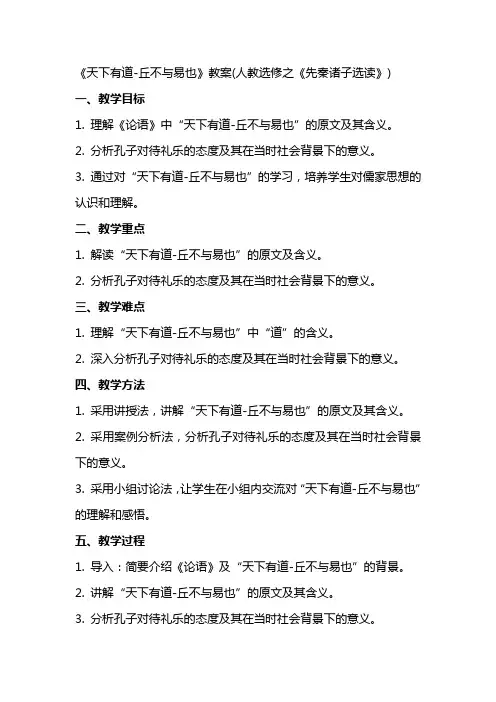 《天下有道-丘不与易也》教案(人教选修之《先秦诸子选读》)

一、教学目标

1. 理解《论语》中“天下有道-丘不与易也”的原文及其含义。

2. 分析孔子对待礼乐的态度及其在当时社会背景下的意义。

3. 通过对“天下有道-丘不与易也”的学习，培养学生对儒家思想的认识和理解。

二、教学重点

1. 解读“天下有道-丘不与易也”的原文及含义。

2. 分析孔子对待礼乐的态度及其在当时社会背景下的意义。

三、教学难点

1. 理解“天下有道-丘不与易也”中“道”的含义。

2. 深入分析孔子对待礼乐的态度及其在当时社会背景下的意义。

四、教学方法

1. 采用讲授法，讲解“天下有道-丘不与易也”的原文及其含义。

2. 采用案例分析法，分析孔子对待礼乐的态度及其在当时社会背景下的意义。

3. 采用小组讨论法，让学生在小组内交流对“天下有道-丘不与易也”的理解和感悟。

五、教学过程

1. 导入：简要介绍《论语》及“天下有道-丘不与易也”的背景。

2. 讲解“天下有道-丘不与易也”的原文及其含义。

3. 分析孔子对待礼乐的态度及其在当时社会背景下的意义。